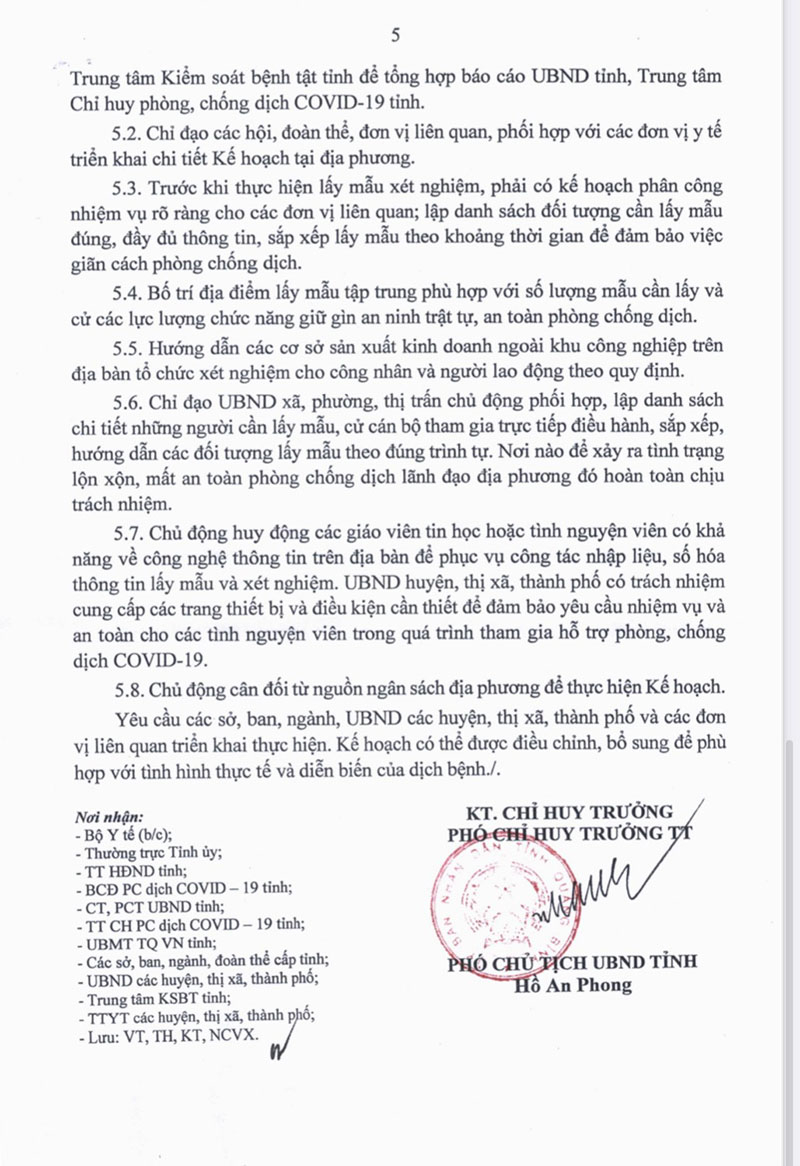 5

Trung tâm Kiểm soát bệnh tật tỉnh để tổng hợp báo cáo UBND tỉnh, Trung tâm Chỉ huy phòng, chống dịch COVID-19 tỉnh.

5.2. Chỉ đạo các hội, đoàn thể, đơn vị liên quan, phối hợp với các đơn vị y tế triển khai chi tiết Kế hoạch tại địa phương.

5.3. Trước khi thực hiện lấy mẫu xét nghiệm, phải có kế hoạch phân công nhiệm vụ rõ ràng cho các đơn vị liên quan; lập danh sách đối tượng cần lấy mẫu đúng, đầy đủ thông tin, sắp xếp lấy mẫu theo khoảng thời gian để đảm bảo việc giãn cách phòng chống dịch.

5.4. Bố trí địa điểm lấy mẫu tập trung phù hợp với số lượng mẫu cần lấy và cử các lực lượng chức năng giữ gìn an ninh trật tự, an toàn phòng chống dịch.

5.5. Hướng dẫn các cơ sở sản xuất kinh doanh ngoài khu công nghiệp trên địa bàn tổ chức xét nghiệm cho công nhân và người lao động theo quy định.

5.6. Chỉ đạo UBND xã, phường, thị trấn chủ động phối hợp, lập danh sách chi tiết những người cần lấy mẫu, cử cán bộ tham gia trực tiếp điều hành, sắp xếp, hướng dẫn các đối tượng lấy mẫu theo đúng trình tự. Nơi nào để xảy ra tình trạng lộn xộn, mất an toàn phòng chống dịch lãnh đạo địa phương đó hoàn toàn chịu trách nhiệm.

5.7. Chủ động huy động các giáo viên tin học hoặc tình nguyện viên có khả năng về công nghệ thông tin trên địa bàn để phục vụ công tác nhập liệu, số hóa thông tin lấy mẫu và xét nghiệm. UBND huyện, thị xã, thành phố có trách nhiệm cung cấp các trang thiết bị và điều kiện cần thiết để đảm bảo yêu cầu nhiệm vụ và an toàn cho các tình nguyện viên trong quá trình tham gia hỗ trợ phòng, chống dịch COVID-19.

5.8. Chủ động cân đối từ nguồn ngân sách địa phương để thực hiện Kế hoạch.

Yêu cầu các sở, ban, ngành, UBND các huyện, thị xã, thành phố và các đơn vị liên quan triển khai thực hiện. Kế hoạch có thể được điều chỉnh, bổ sung để phù hợp với tình hình thực tế và diễn biến của dịch bệnh./.

Nơi nhận:
- Bộ Y tế (b/c);
- Thường trực Tỉnh ủy;
- TT HĐND tỉnh;
- BCĐ PC dịch COVID – 19 tỉnh;
- CT, PCT UBND tỉnh;
- TT CH PC dịch COVID – 19 tỉnh;
- UBMT TQ VN tỉnh;
- Các sở, ban, ngành, đoàn thể cấp tỉnh;
- UBND các huyện, thị xã, thành phố;
- Trung tâm KSBT tỉnh;
- TTYT các huyện, thị xã, thành phố;
- Lưu: VT, TH, KT, NCVX.

KT. CHỈ HUY TRƯỞNG
PHÓ CHỈ HUY TRƯỞNG TT

PHÓ CHỦ TỊCH UBND TỈNH
Hồ An Phong